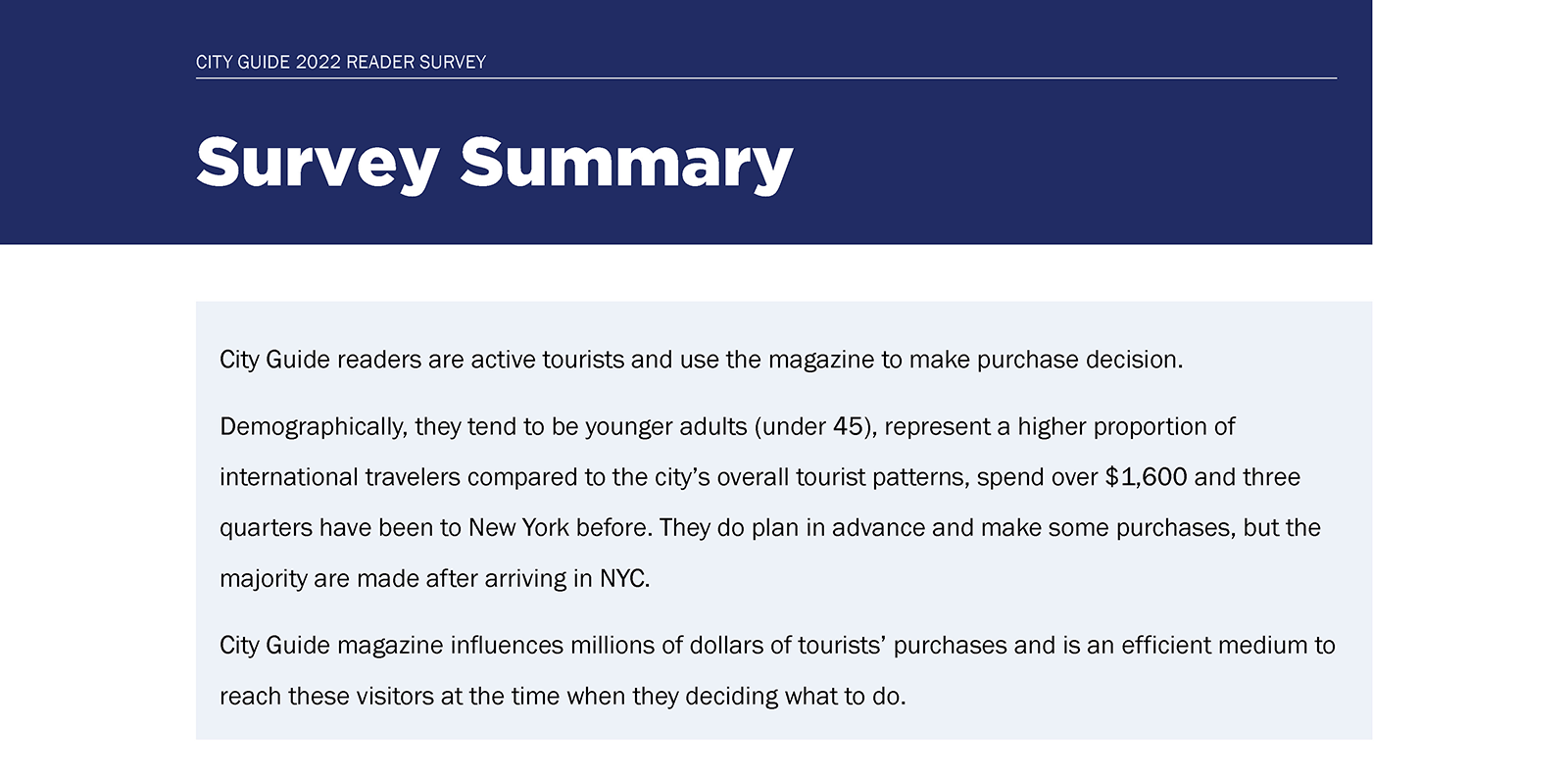 CITY GUIDE 2022 READER SURVEY

Survey Summary

City Guide readers are active tourists and use the magazine to make purchase decision.

Demographically, they tend to be younger adults (under 45), represent a higher proportion of international travelers compared to the city's overall tourist patterns, spend over \$1,600 and three quarters have been to New York before. They do plan in advance and make some purchases, but the majority are made after arriving in NYC.

City Guide magazine influences millions of dollars of tourists' purchases and is an efficient medium to reach these visitors at the time when they deciding what to do.